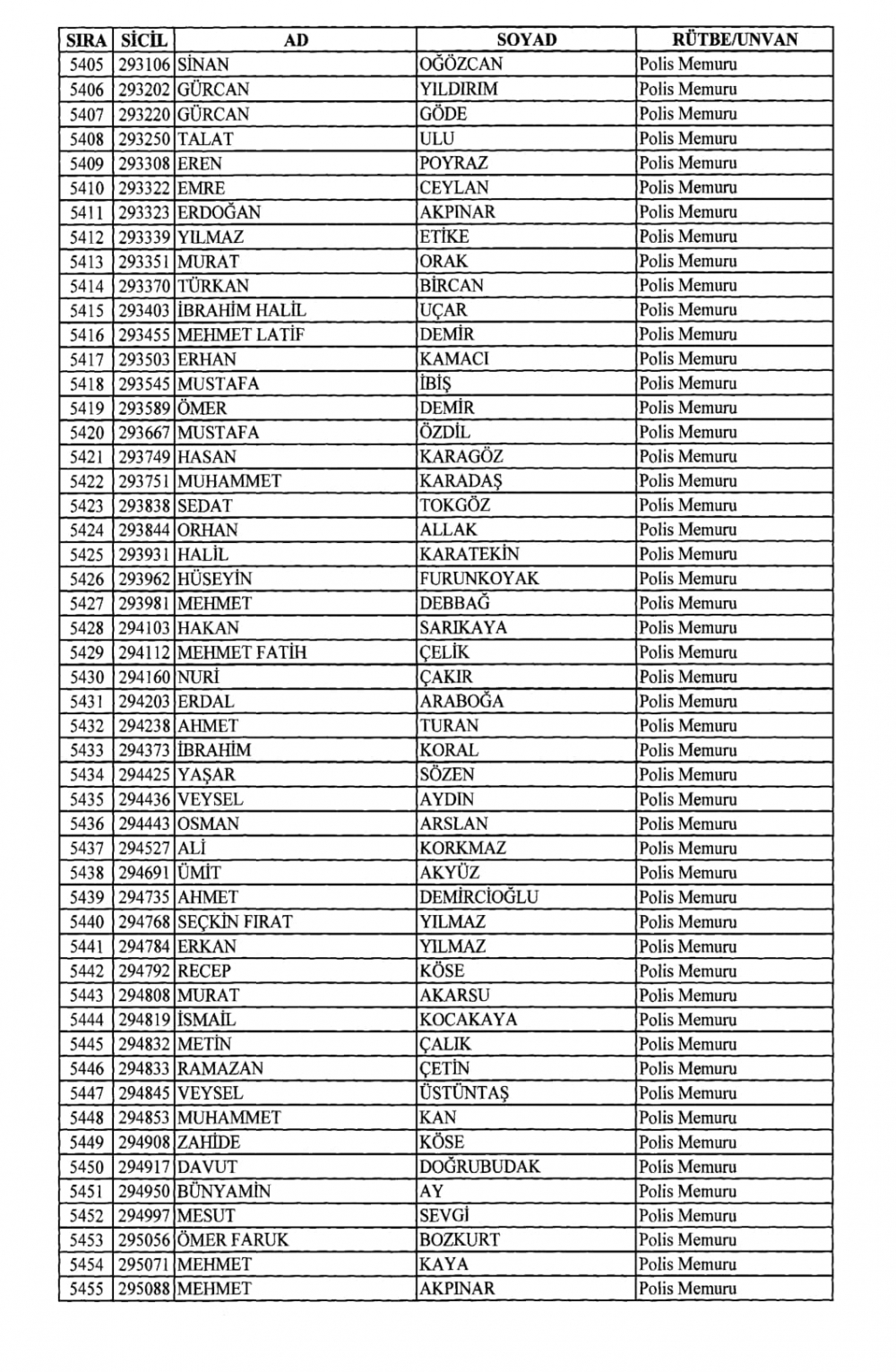 | SIRA | SİCİL | AD | SOYAD | RÜTBE/UNVAN |
|---|---|---|---|---|
| 5405 | 293106 | SİNAN | OĞÖZCAN | Polis Memuru |
| 5406 | 293202 | GÜRCAN | YILDIRIM | Polis Memuru |
| 5407 | 293220 | GÜRCAN | GÖDE | Polis Memuru |
| 5408 | 293250 | TALAT | ULU | Polis Memuru |
| 5409 | 293308 | EREN | POYRAZ | Polis Memuru |
| 5410 | 293322 | EMRE | CEYLAN | Polis Memuru |
| 5411 | 293323 | ERDOĞAN | AKPINAR | Polis Memuru |
| 5412 | 293339 | YILMAZ | ETİKE | Polis Memuru |
| 5413 | 293351 | MURAT | ORAK | Polis Memuru |
| 5414 | 293370 | TÜRKAN | BİRCAN | Polis Memuru |
| 5415 | 293403 | İBRAHİM HALİL | UÇAR | Polis Memuru |
| 5416 | 293455 | MEHMET LATİF | DEMİR | Polis Memuru |
| 5417 | 293503 | ERHAN | KAMACI | Polis Memuru |
| 5418 | 293545 | MUSTAFA | İBİŞ | Polis Memuru |
| 5419 | 293589 | ÖMER | DEMİR | Polis Memuru |
| 5420 | 293667 | MUSTAFA | ÖZDİL | Polis Memuru |
| 5421 | 293749 | HASAN | KARAGÖZ | Polis Memuru |
| 5422 | 293751 | MUHAMMET | KARADAŞ | Polis Memuru |
| 5423 | 293838 | SEDAT | TOKGÖZ | Polis Memuru |
| 5424 | 293844 | ORHAN | ALLAK | Polis Memuru |
| 5425 | 293931 | HALİL | KARATEKİN | Polis Memuru |
| 5426 | 293962 | HÜSEYİN | FURUNKOYAK | Polis Memuru |
| 5427 | 293981 | MEHMET | DEBBAĞ | Polis Memuru |
| 5428 | 294103 | HAKAN | SARIKAYA | Polis Memuru |
| 5429 | 294112 | MEHMET FATİH | ÇELİK | Polis Memuru |
| 5430 | 294160 | NURİ | ÇAKIR | Polis Memuru |
| 5431 | 294203 | ERDAL | ARABOĞA | Polis Memuru |
| 5432 | 294238 | AHMET | TURAN | Polis Memuru |
| 5433 | 294373 | İBRAHİM | KORAL | Polis Memuru |
| 5434 | 294425 | YAŞAR | SÖZEN | Polis Memuru |
| 5435 | 294436 | VEYSEL | AYDIN | Polis Memuru |
| 5436 | 294443 | OSMAN | ARSLAN | Polis Memuru |
| 5437 | 294527 | ALİ | KORKMAZ | Polis Memuru |
| 5438 | 294691 | ÜMİT | AKYÜZ | Polis Memuru |
| 5439 | 294735 | AHMET | DEMİRCİOĞLU | Polis Memuru |
| 5440 | 294768 | SEÇKİN FIRAT | YILMAZ | Polis Memuru |
| 5441 | 294784 | ERKAN | YILMAZ | Polis Memuru |
| 5442 | 294792 | RECEP | KÖSE | Polis Memuru |
| 5443 | 294808 | MURAT | AKARSU | Polis Memuru |
| 5444 | 294819 | İSMAİL | KOCAKAYA | Polis Memuru |
| 5445 | 294832 | METİN | ÇALIK | Polis Memuru |
| 5446 | 294833 | RAMAZAN | ÇETİN | Polis Memuru |
| 5447 | 294845 | VEYSEL | ÜSTÜNTAŞ | Polis Memuru |
| 5448 | 294853 | MUHAMMET | KAN | Polis Memuru |
| 5449 | 294908 | ZAHİDE | KÖSE | Polis Memuru |
| 5450 | 294917 | DAVUT | DOĞRUBUDAK | Polis Memuru |
| 5451 | 294950 | BÜNYAMİN | AY | Polis Memuru |
| 5452 | 294997 | MESUT | SEVGİ | Polis Memuru |
| 5453 | 295056 | ÖMER FARUK | BOZKURT | Polis Memuru |
| 5454 | 295071 | MEHMET | KAYA | Polis Memuru |
| 5455 | 295088 | MEHMET | AKPINAR | Polis Memuru |